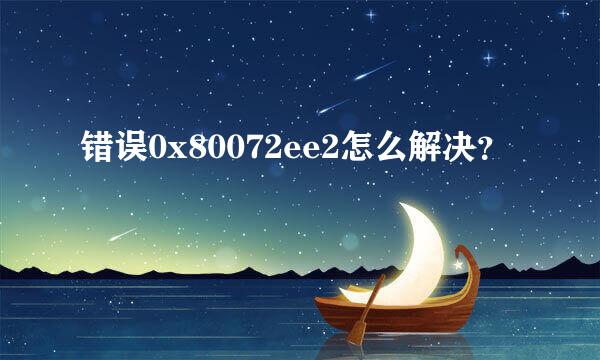 错误0x80072ee2怎么解决?